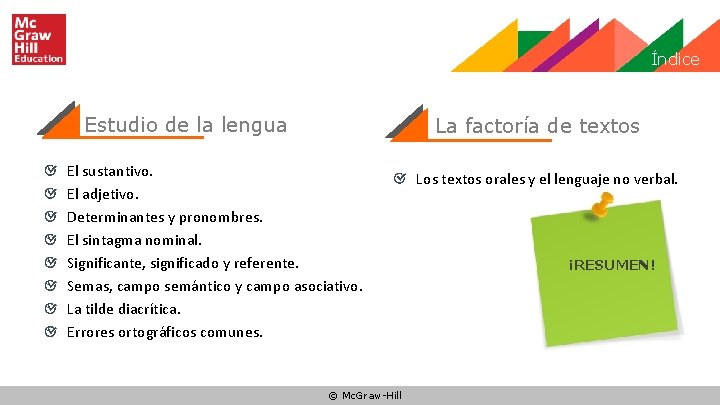 Mc Graw Hill Education

Índice

Estudio de la lengua

El sustantivo.
El adjetivo.
Determinantes y pronombres.
El sintagma nominal.
Significante, significado y referente.
Semas, campo semántico y campo asociativo.
La tilde diacrítica.
Errores ortográficos comunes.

La factoría de textos

Los textos orales y el lenguaje no verbal.

¡RESUMEN!

© McGraw-Hill